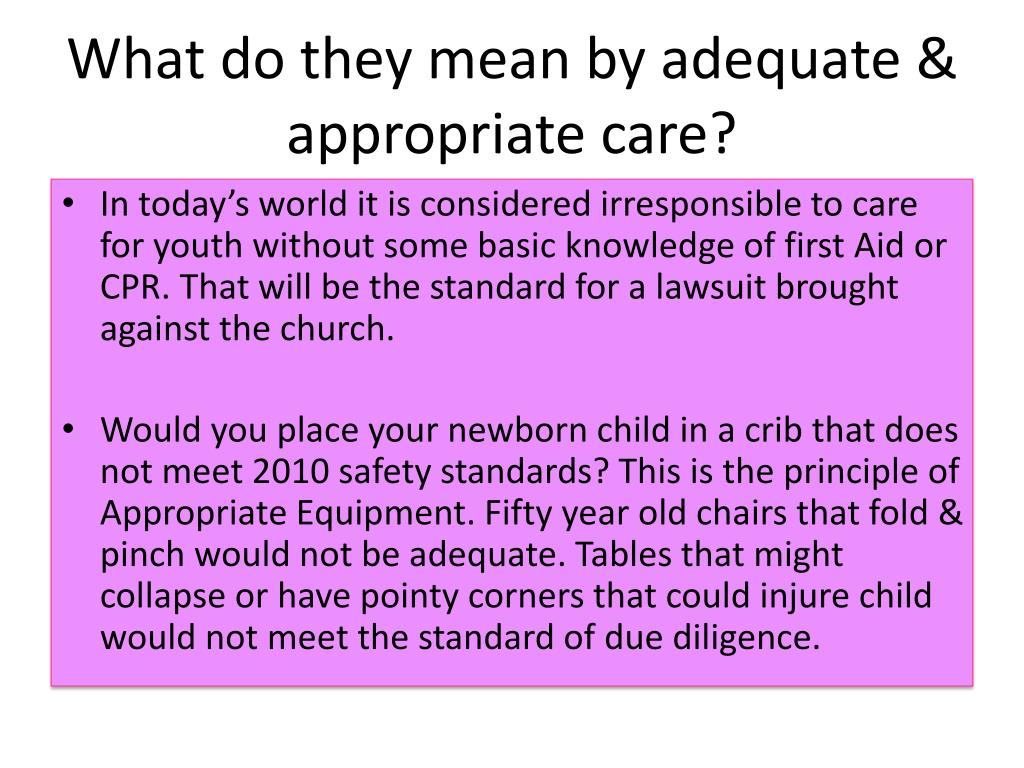 What do they mean by adequate & appropriate care?

• In today's world it is considered irresponsible to care for youth without some basic knowledge of first Aid or CPR. That will be the standard for a lawsuit brought against the church.

• Would you place your newborn child in a crib that does not meet 2010 safety standards? This is the principle of Appropriate Equipment. Fifty year old chairs that fold & pinch would not be adequate. Tables that might collapse or have pointy corners that could injure child would not meet the standard of due diligence.